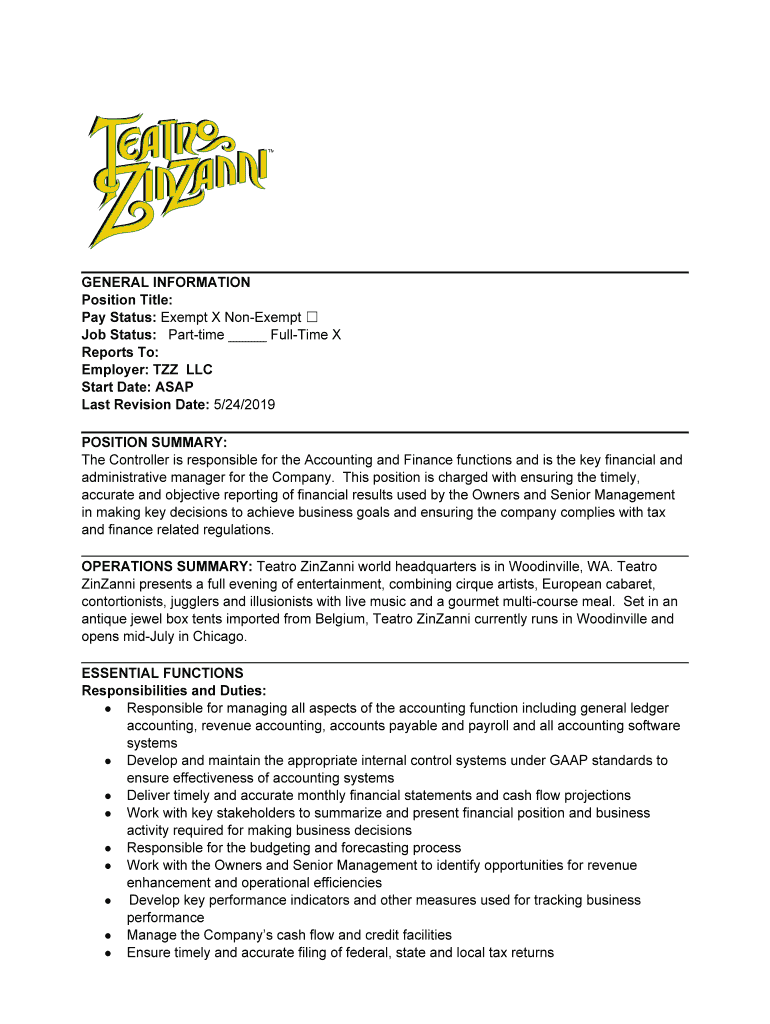 TEATRO ZINZANNI™

GENERAL INFORMATION
Position Title:
Pay Status: Exempt X Non-Exempt ☐
Job Status: Part-time _____ Full-Time X
Reports To:
Employer: TZZ LLC
Start Date: ASAP
Last Revision Date: 5/24/2019

POSITION SUMMARY:
The Controller is responsible for the Accounting and Finance functions and is the key financial and administrative manager for the Company. This position is charged with ensuring the timely, accurate and objective reporting of financial results used by the Owners and Senior Management in making key decisions to achieve business goals and ensuring the company complies with tax and finance related regulations.

OPERATIONS SUMMARY: Teatro ZinZanni world headquarters is in Woodinville, WA. Teatro ZinZanni presents a full evening of entertainment, combining cirque artists, European cabaret, contortionists, jugglers and illusionists with live music and a gourmet multi-course meal. Set in an antique jewel box tents imported from Belgium, Teatro ZinZanni currently runs in Woodinville and opens mid-July in Chicago.

ESSENTIAL FUNCTIONS
Responsibilities and Duties:
● Responsible for managing all aspects of the accounting function including general ledger accounting, revenue accounting, accounts payable and payroll and all accounting software systems
● Develop and maintain the appropriate internal control systems under GAAP standards to ensure effectiveness of accounting systems
● Deliver timely and accurate monthly financial statements and cash flow projections
● Work with key stakeholders to summarize and present financial position and business activity required for making business decisions
● Responsible for the budgeting and forecasting process
● Work with the Owners and Senior Management to identify opportunities for revenue enhancement and operational efficiencies
● Develop key performance indicators and other measures used for tracking business performance
● Manage the Company's cash flow and credit facilities
● Ensure timely and accurate filing of federal, state and local tax returns